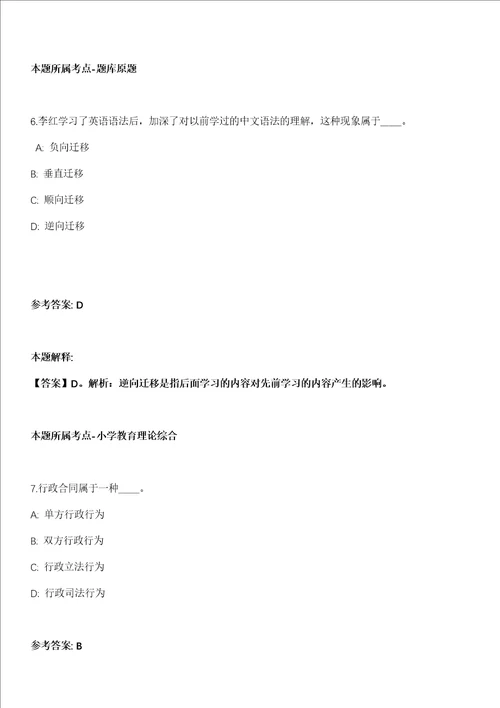 本题所属考点-题库原题

6.李红学习了英语语法后，加深了对以前学过的中文语法的理解，这种现象属于____。

A: 负向迁移

B: 垂直迁移

C: 顺向迁移

D: 逆向迁移

参考答案: D

本题解释:

【答案】D。解析：逆向迁移是指后面学习的内容对先前学习的内容产生的影响。

本题所属考点-小学教育理论综合

7.行政合同属于一种____。

A: 单方行政行为

B: 双方行政行为

C: 行政立法行为

D: 行政司法行为

参考答案: B